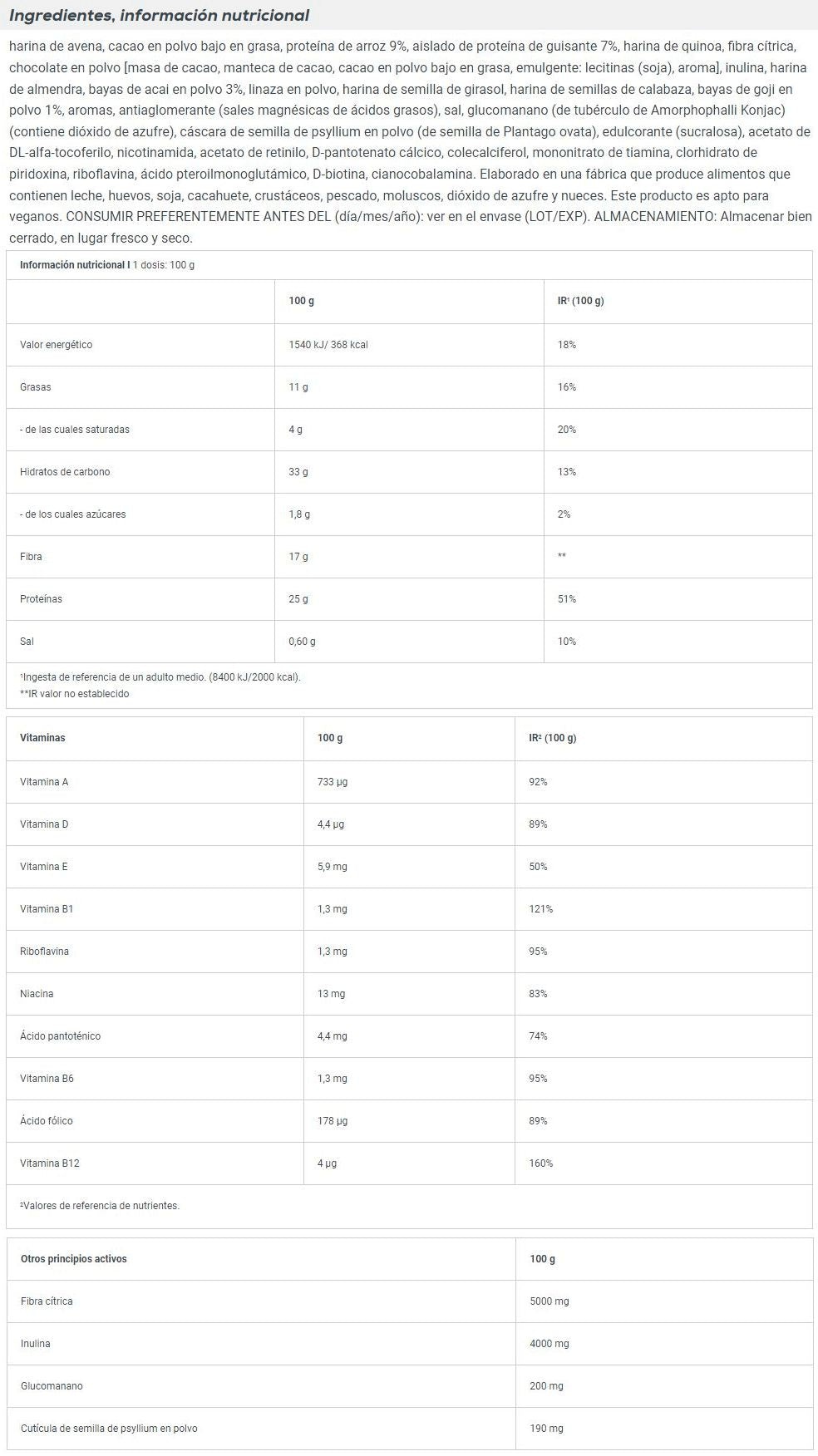 Ingredientes, información nutricional

harina de avena, cacao en polvo bajo en grasa, proteína de arroz 9%, aislado de proteína de guisante 7%, harina de quinoa, fibra cítrica, chocolate en polvo [masa de cacao, manteca de cacao, cacao en polvo bajo en grasa, emulgente: lecitinas (soja), aroma], inulina, harina de almendra, bayas de acai en polvo 3%, linaza en polvo, harina de semilla de girasol, harina de semillas de calabaza, bayas de goji en polvo 1%, aromas, antiaglomerante (sales magnésicas de ácidos grasos), sal, glucomanano (de tubérculo de Amorphophalli Konjac) (contiene dióxido de azufre), cáscara de semilla de psyllium en polvo (de semilla de Plantago ovata), edulcorante (sucralosa), acetato de DL-alfa-tocoferilo, nicotinamida, acetato de retinilo, D-pantotenato cálcico, colecalciferol, mononitrato de tiamina, clorhidrato de piridoxina, riboflavina, ácido pteroilmonoglutámico, D-biotina, cianocobalamina. Elaborado en una fábrica que produce alimentos que contienen leche, huevos, soja, cacahuete, crustáceos, pescado, moluscos, dióxido de azufre y nueces. Este producto es apto para veganos. CONSUMIR PREFERENTEMENTE ANTES DEL (día/mes/año): ver en el envase (LOT/EXP). ALMACENAMIENTO: Almacenar bien cerrado, en lugar fresco y seco.

Información nutricional I 1 dosis: 100 g

| | 100 g | IR¹ (100 g) |
|---|---|---|
| Valor energético | 1540 kJ/ 368 kcal | 18% |
| Grasas | 11 g | 16% |
| - de las cuales saturadas | 4 g | 20% |
| Hidratos de carbono | 33 g | 13% |
| - de los cuales azúcares | 1,8 g | 2% |
| Fibra | 17 g | ** |
| Proteínas | 25 g | 51% |
| Sal | 0,60 g | 10% |

¹Ingesta de referencia de un adulto medio. (8400 kJ/2000 kcal).
**IR valor no establecido

| Vitaminas | 100 g | IR² (100 g) |
|---|---|---|
| Vitamina A | 733 µg | 92% |
| Vitamina D | 4,4 µg | 89% |
| Vitamina E | 5,9 mg | 50% |
| Vitamina B1 | 1,3 mg | 121% |
| Riboflavina | 1,3 mg | 95% |
| Niacina | 13 mg | 83% |
| Ácido pantoténico | 4,4 mg | 74% |
| Vitamina B6 | 1,3 mg | 95% |
| Ácido fólico | 178 µg | 89% |
| Vitamina B12 | 4 µg | 160% |

²Valores de referencia de nutrientes.

| Otros principios activos | 100 g |
|---|---|
| Fibra cítrica | 5000 mg |
| Inulina | 4000 mg |
| Glucomanano | 200 mg |
| Cutícula de semilla de psyllium en polvo | 190 mg |